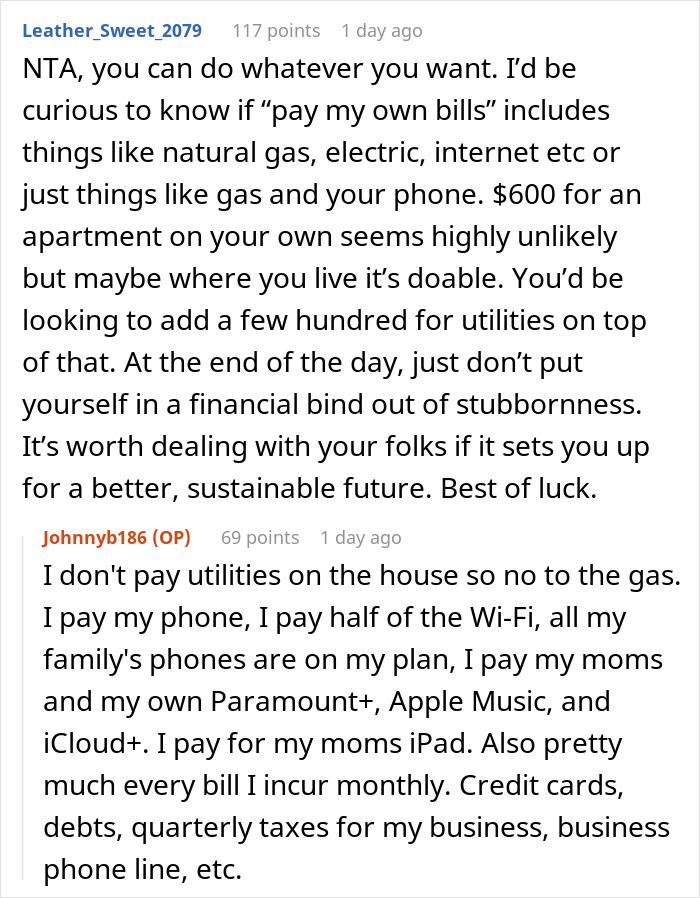 Leather_Sweet_2079 117 points 1 day ago

NTA, you can do whatever you want. I'd be curious to know if "pay my own bills" includes things like natural gas, electric, internet etc or just things like gas and your phone. $600 for an apartment on your own seems highly unlikely but maybe where you live it's doable. You'd be looking to add a few hundred for utilities on top of that. At the end of the day, just don't put yourself in a financial bind out of stubbornness. It's worth dealing with your folks if it sets you up for a better, sustainable future. Best of luck.

Johnnyb186 (OP) 69 points 1 day ago

I don't pay utilities on the house so no to the gas. I pay my phone, I pay half of the Wi-Fi, all my family's phones are on my plan, I pay my moms and my own Paramount+, Apple Music, and iCloud+. I pay for my moms iPad. Also pretty much every bill I incur monthly. Credit cards, debts, quarterly taxes for my business, business phone line, etc.